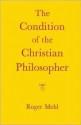 The Condition of the Christian Philosopher

Roger Mehl